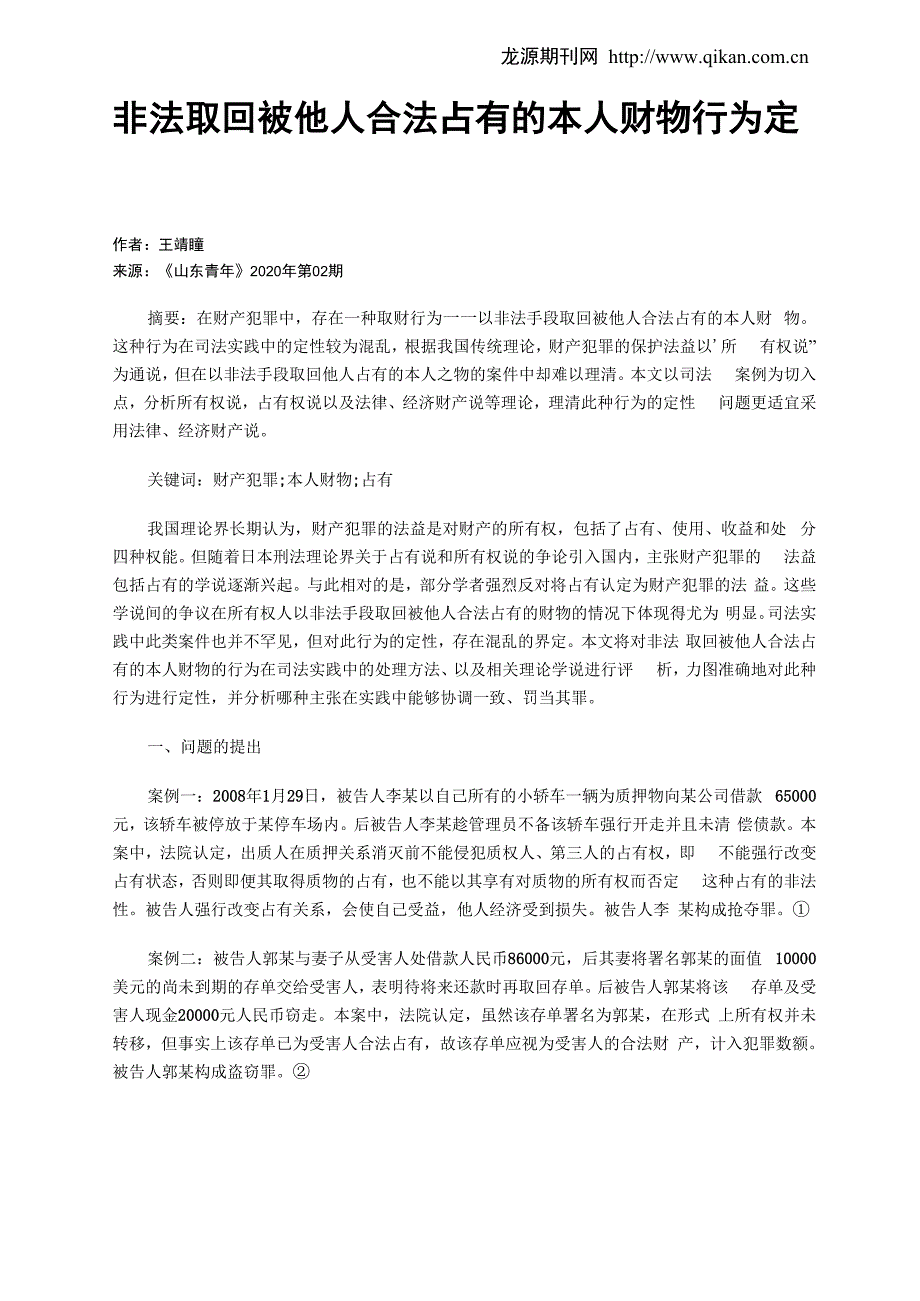 龙源期刊网 http://www.qikan.com.cn

非法取回被他人合法占有的本人财物行为定

作者：王靖瞳
来源：《山东青年》2020年第02期

摘要：在财产犯罪中，存在一种取财行为一一以非法手段取回被他人合法占有的本人财 物。这种行为在司法实践中的定性较为混乱，根据我国传统理论，财产犯罪的保护法益以’所 有权说”为通说，但在以非法手段取回他人占有的本人之物的案件中却难以理清。本文以司法 案例为切入点，分析所有权说，占有权说以及法律、经济财产说等理论，理清此种行为的定性 问题更适宜采用法律、经济财产说。

关键词：财产犯罪;本人财物;占有

我国理论界长期认为，财产犯罪的法益是对财产的所有权，包括了占有、使用、收益和处 分四种权能。但随着日本刑法理论界关于占有说和所有权说的争论引入国内，主张财产犯罪的 法益包括占有的学说逐渐兴起。与此相对的是，部分学者强烈反对将占有认定为财产犯罪的法 益。这些学说间的争议在所有权人以非法手段取回被他人合法占有的财物的情况下体现得尤为 明显。司法实践中此类案件也并不罕见，但对此行为的定性，存在混乱的界定。本文将对非法 取回被他人合法占有的本人财物的行为在司法实践中的处理方法、以及相关理论学说进行评 析，力图准确地对此种行为进行定性，并分析哪种主张在实践中能够协调一致、罚当其罪。

一、问题的提出

案例一：2008年1月29日，被告人李某以自己所有的小轿车一辆为质押物向某公司借款 65000元，该轿车被停放于某停车场内。后被告人李某趁管理员不备该轿车强行开走并且未清 偿债款。本案中，法院认定，出质人在质押关系消灭前不能侵犯质权人、第三人的占有权，即 不能强行改变占有状态，否则即便其取得质物的占有，也不能以其享有对质物的所有权而否定 这种占有的非法性。被告人强行改变占有关系，会使自己受益，他人经济受到损失。被告人李 某构成抢夺罪。①

案例二：被告人郭某与妻子从受害人处借款人民币86000元，后其妻将署名郭某的面值 10000美元的尚未到期的存单交给受害人，表明待将来还款时再取回存单。后被告人郭某将该 存单及受害人现金20000元人民币窃走。本案中，法院认定，虽然该存单署名为郭某，在形式 上所有权并未转移，但事实上该存单已为受害人合法占有，故该存单应视为受害人的合法财 产，计入犯罪数额。被告人郭某构成盗窃罪。②